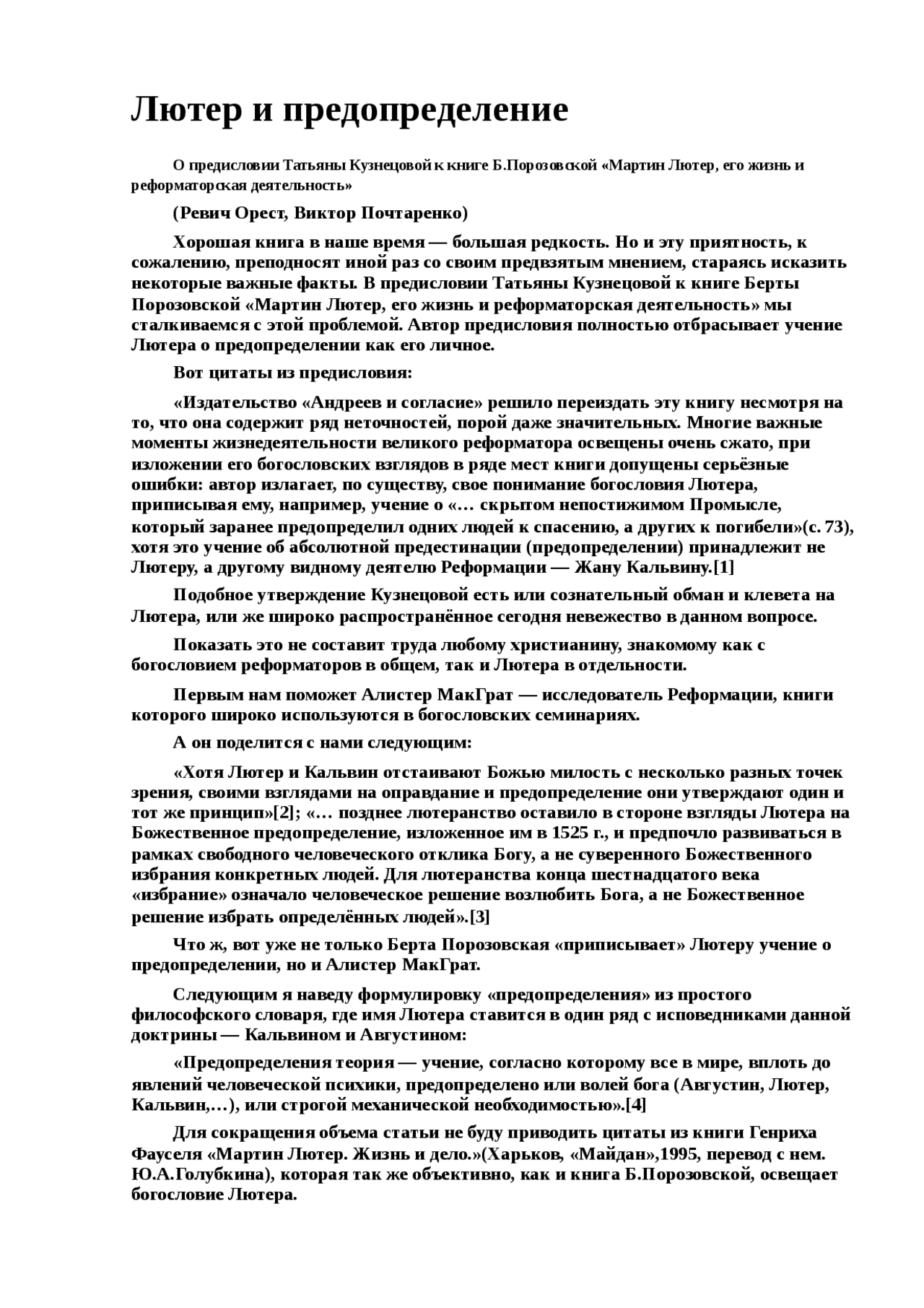 Лютер и предопределение

О предисловии Татьяны Кузнецовой к книге Б.Порозовской «Мартин Лютер, его жизнь и реформаторская деятельность»

(Ревич Орест, Виктор Почтаренко)

Хорошая книга в наше время — большая редкость. Но и эту приятность, к сожалению, преподносят иной раз со своим предвзятым мнением, стараясь исказить некоторые важные факты. В предисловии Татьяны Кузнецовой к книге Берты Порозовской «Мартин Лютер, его жизнь и реформаторская деятельность» мы сталкиваемся с этой проблемой. Автор предисловия полностью отбрасывает учение Лютера о предопределении как его личное.

Вот цитаты из предисловия:

«Издательство «Андреев и согласие» решило переиздать эту книгу несмотря на то, что она содержит ряд неточностей, порой даже значительных. Многие важные моменты жизнедеятельности великого реформатора освещены очень сжато, при изложении его богословских взглядов в ряде мест книги допущены серьёзные ошибки: автор излагает, по существу, свое понимание богословия Лютера, приписывая ему, например, учение о «… скрытом непостижимом Промысле, который заранее предопределил одних людей к спасению, а других к погибели»(с. 73), хотя это учение об абсолютной предестинации (предопределении) принадлежит не Лютеру, а другому видному деятелю Реформации — Жану Кальвину.[1]

Подобное утверждение Кузнецовой есть или сознательный обман и клевета на Лютера, или же широко распространённое сегодня невежество в данном вопросе.

Показать это не составит труда любому христианину, знакомому как с богословием реформаторов в общем, так и Лютера в отдельности.

Первым нам поможет Алистер МакГрат — исследователь Реформации, книги которого широко используются в богословских семинариях.

А он поделится с нами следующим:

«Хотя Лютер и Кальвин отстаивают Божью милость с несколько разных точек зрения, своими взглядами на оправдание и предопределение они утверждают один и тот же принцип»[2]; «… позднее лютеранство оставило в стороне взгляды Лютера на Божественное предопределение, изложенное им в 1525 г., и предпочло развиваться в рамках свободного человеческого отклика Богу, а не суверенного Божественного избрания конкретных людей. Для лютеранства конца шестнадцатого века «избрание» означало человеческое решение возлюбить Бога, а не Божественное решение избрать определённых людей».[3]

Что ж, вот уже не только Берта Порозовская «приписывает» Лютеру учение о предопределении, но и Алистер МакГрат.

Следующим я наведу формулировку «предопределения» из простого философского словаря, где имя Лютера ставится в один ряд с исповедниками данной доктрины — Кальвином и Августином:

«Предопределения теория — учение, согласно которому все в мире, вплоть до явлений человеческой психики, предопределено или волей бога (Августин, Лютер, Кальвин,…), или строгой механической необходимостью».[4]

Для сокращения объема статьи не буду приводить цитаты из книги Генриха Фауселя «Мартин Лютер. Жизнь и дело.»(Харьков, «Майдан»,1995, перевод с нем. Ю.А.Голубкина), которая так же объективно, как и книга Б.Порозовской, освещает богословие Лютера.